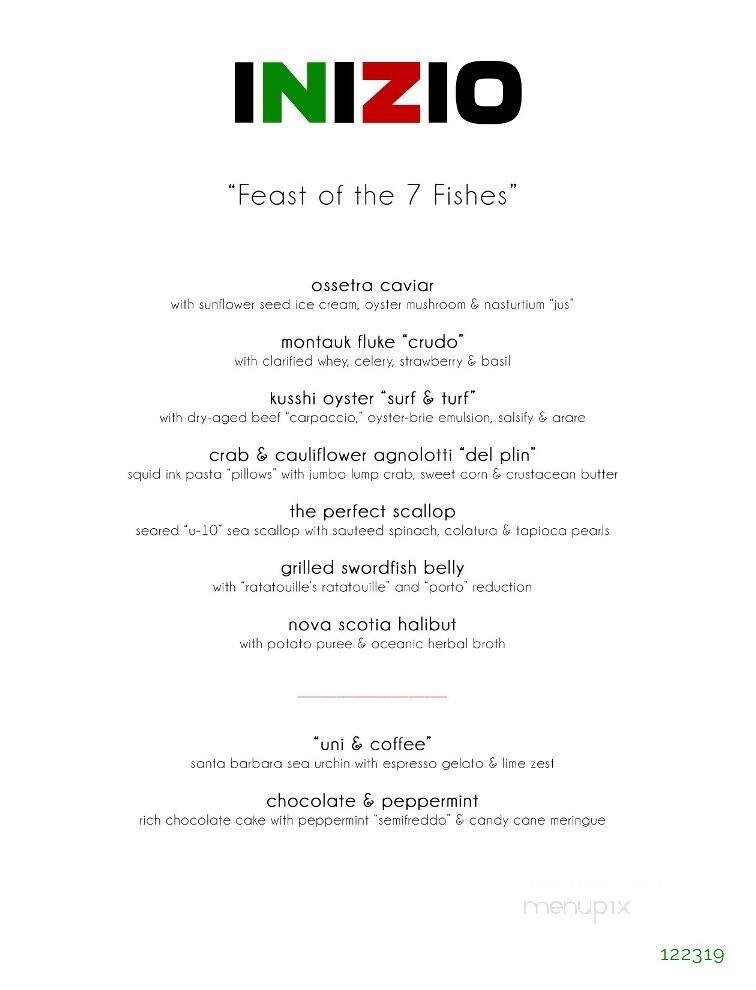 INIZIO

"Feast of the 7 Fishes"

ossetra caviar
with sunflower seed ice cream, oyster mushroom & nasturtium "jus"

montauk fluke "crudo"
with clarified whey, celery, strawberry & basil

kusshi oyster "surf & turf"
with dry-aged beef "carpaccio," oyster-brie emulsion, salsify & arare

crab & cauliflower agnolotti "del plin"
squid ink pasta "pillows" with jumbo lump crab, sweet corn & crustacean butter

the perfect scallop
seared "u-10" sea scallop with sauteed spinach, colatura & tapioca pearls

grilled swordfish belly
with "ratatouille's ratatouille" and "porto" reduction

nova scotia halibut
with potato puree & oceanic herbal broth

"uni & coffee"
santa barbara sea urchin with espresso gelato & lime zest

chocolate & peppermint
rich chocolate cake with peppermint "semifreddo" & candy cane meringue

menupix

122319